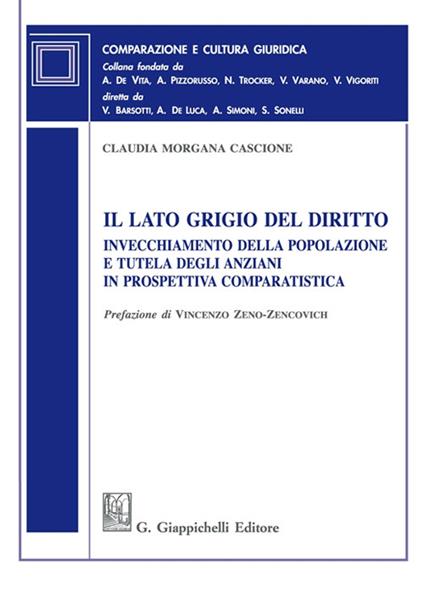 COMPARAZIONE E CULTURA GIURIDICA
Collana fondata da
A. De Vita, A. Pizzorusso, N. Trocker, V. Varano, V. Vigoriti
diretta da
V. Barsotti, A. De Luca, A. Simoni, S. Sonelli

CLAUDIA MORGANA CASCIONE

IL LATO GRIGIO DEL DIRITTO
INVECCHIAMENTO DELLA POPOLAZIONE E TUTELA DEGLI ANZIANI IN PROSPETTIVA COMPARATISTICA

Prefazione di Vincenzo Zeno-Zencovich

G. Giappichelli Editore